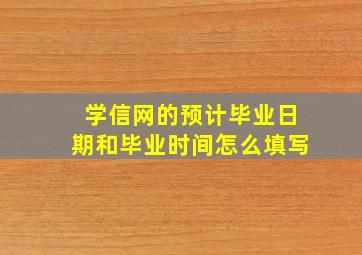 学信网的预计毕业日期和毕业时间怎么填写